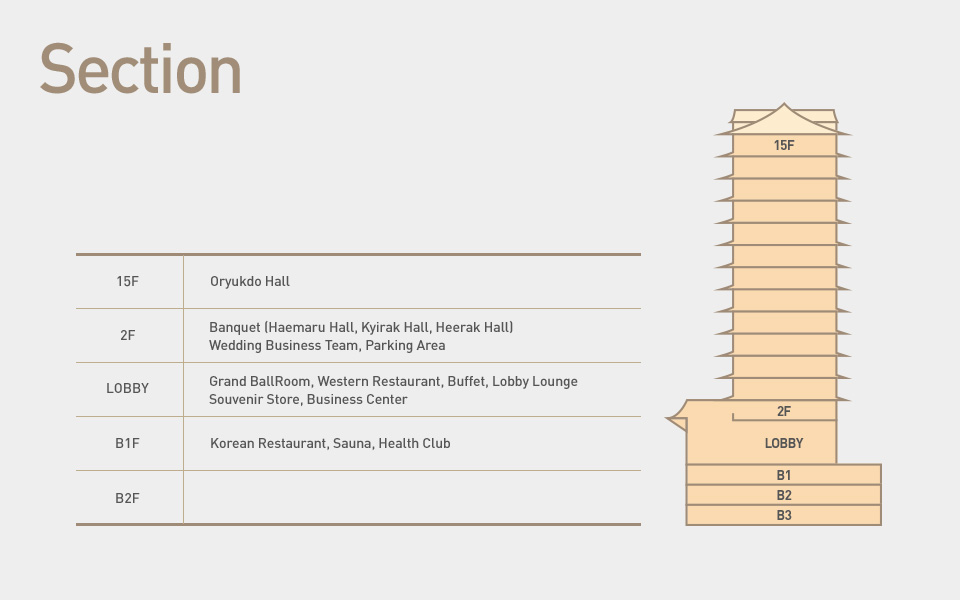 Section

| 15F | Oryukdo Hall |
|---|---|
| 2F | Banquet (Haemaru Hall, Kyirak Hall, Heerak Hall) Wedding Business Team, Parking Area |
| LOBBY | Grand BallRoom, Western Restaurant, Buffet, Lobby Lounge Souvenir Store, Business Center |
| B1F | Korean Restaurant, Sauna, Health Club |
| B2F | |

15F
2F
LOBBY
B1
B2
B3